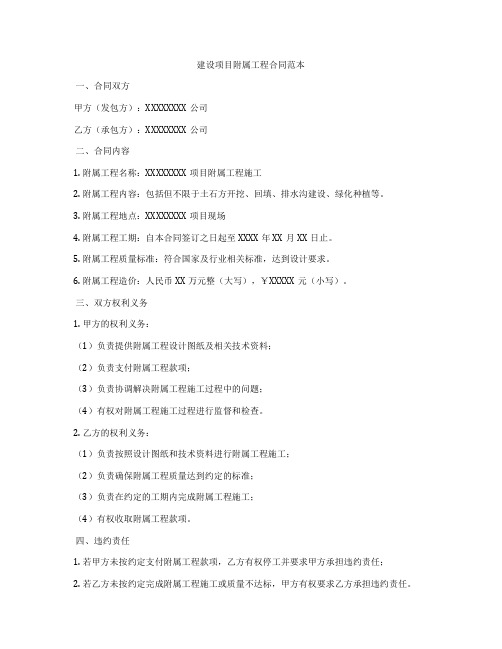 建设项目附属工程合同范本

一、合同双方

甲方（发包方）：XXXXXXXX 公司

乙方（承包方）：XXXXXXXX 公司

二、合同内容

1. 附属工程名称：XXXXXXXX 项目附属工程施工

2. 附属工程内容：包括但不限于土石方开挖、回填、排水沟建设、绿化种植等。

3. 附属工程地点：XXXXXXXX 项目现场

4. 附属工程工期：自本合同签订之日起至 XXXX 年 XX 月 XX 日止。

5. 附属工程质量标准：符合国家及行业相关标准，达到设计要求。

6. 附属工程造价：人民币 XX 万元整（大写），￥XXXXX 元（小写）。

三、双方权利义务

1. 甲方的权利义务：

（1）负责提供附属工程设计图纸及相关技术资料；

（2）负责支付附属工程款项；

（3）负责协调解决附属工程施工过程中的问题；

（4）有权对附属工程施工过程进行监督和检查。

2. 乙方的权利义务：

（1）负责按照设计图纸和技术资料进行附属工程施工；

（2）负责确保附属工程质量达到约定的标准；

（3）负责在约定的工期内完成附属工程施工；

（4）有权收取附属工程款项。

四、违约责任

1. 若甲方未按约定支付附属工程款项，乙方有权停工并要求甲方承担违约责任；

2. 若乙方未按约定完成附属工程施工或质量不达标，甲方有权要求乙方承担违约责任。